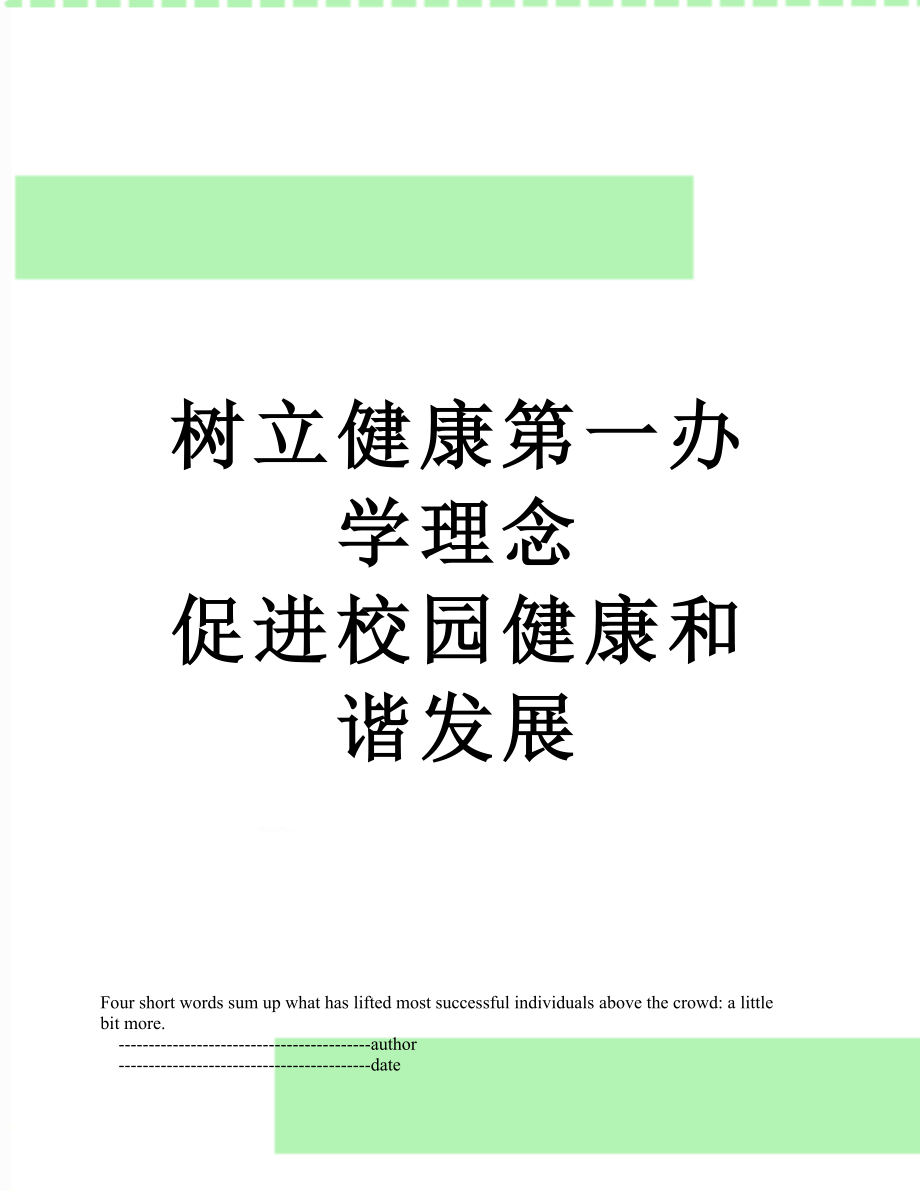 树立健康第一办学理念
促进校园健康和谐发展

Four short words sum up what has lifted most successful individuals above the crowd: a little bit more.
------------------------------------------author
------------------------------------------date